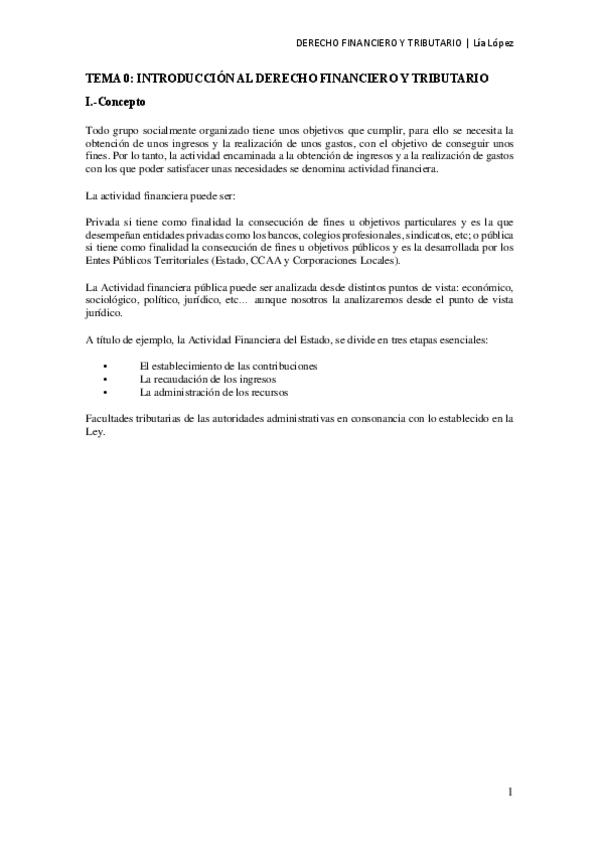 DERECHO FINANCIERO Y TRIBUTARIO | Lía López

TEMA 0: INTRODUCCIÓN AL DERECHO FINANCIERO Y TRIBUTARIO

I.-Concepto

Todo grupo socialmente organizado tiene unos objetivos que cumplir, para ello se necesita la obtención de unos ingresos y la realización de unos gastos, con el objetivo de conseguir unos fines. Por lo tanto, la actividad encaminada a la obtención de ingresos y a la realización de gastos con los que poder satisfacer unas necesidades se denomina actividad financiera.

La actividad financiera puede ser:

Privada si tiene como finalidad la consecución de fines u objetivos particulares y es la que desempeñan entidades privadas como los bancos, colegios profesionales, sindicatos, etc; o pública si tiene como finalidad la consecución de fines u objetivos públicos y es la desarrollada por los Entes Públicos Territoriales (Estado, CCAA y Corporaciones Locales).

La Actividad financiera pública puede ser analizada desde distintos puntos de vista: económico, sociológico, político, jurídico, etc... aunque nosotros la analizaremos desde el punto de vista jurídico.

A título de ejemplo, la Actividad Financiera del Estado, se divide en tres etapas esenciales:

• El establecimiento de las contribuciones
• La recaudación de los ingresos
• La administración de los recursos

Facultades tributarias de las autoridades administrativas en consonancia con lo establecido en la Ley.

1